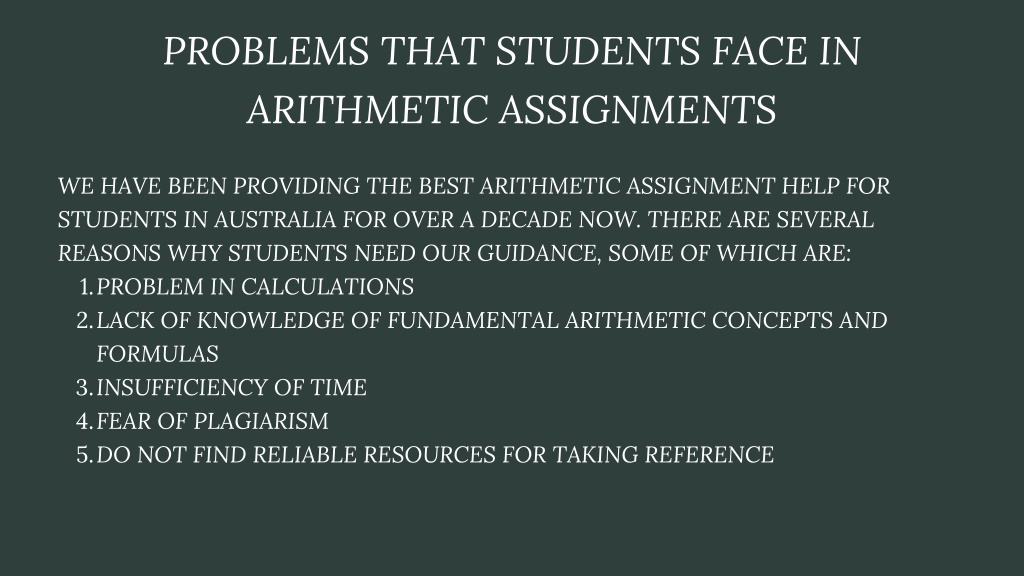 PROBLEMS THAT STUDENTS FACE IN ARITHMETIC ASSIGNMENTS

WE HAVE BEEN PROVIDING THE BEST ARITHMETIC ASSIGNMENT HELP FOR STUDENTS IN AUSTRALIA FOR OVER A DECADE NOW. THERE ARE SEVERAL REASONS WHY STUDENTS NEED OUR GUIDANCE, SOME OF WHICH ARE:
1. PROBLEM IN CALCULATIONS
2. LACK OF KNOWLEDGE OF FUNDAMENTAL ARITHMETIC CONCEPTS AND FORMULAS
3. INSUFFICIENCY OF TIME
4. FEAR OF PLAGIARISM
5. DO NOT FIND RELIABLE RESOURCES FOR TAKING REFERENCE